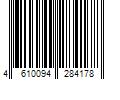 4 610094 284178